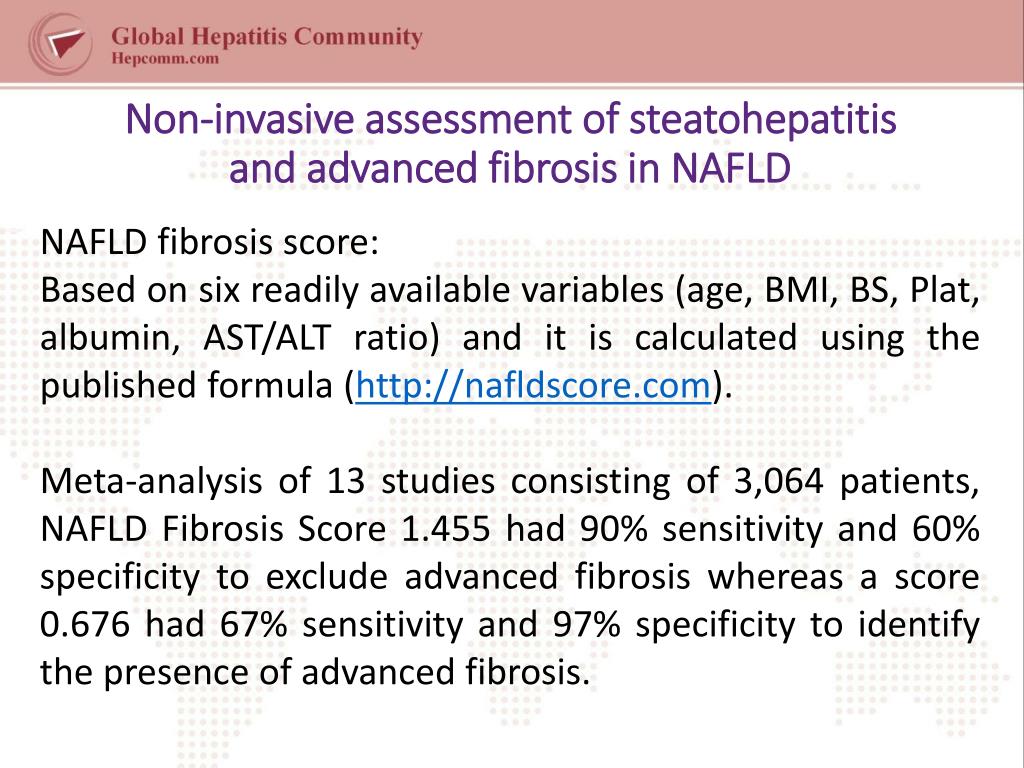 Global Hepatitis Community
Hepcomm.com

Non-invasive assessment of steatohepatitis and advanced fibrosis in NAFLD

NAFLD fibrosis score:
Based on six readily available variables (age, BMI, BS, Plat, albumin, AST/ALT ratio) and it is calculated using the published formula (http://nafldscore.com).

Meta-analysis of 13 studies consisting of 3,064 patients, NAFLD Fibrosis Score 1.455 had 90% sensitivity and 60% specificity to exclude advanced fibrosis whereas a score 0.676 had 67% sensitivity and 97% specificity to identify the presence of advanced fibrosis.